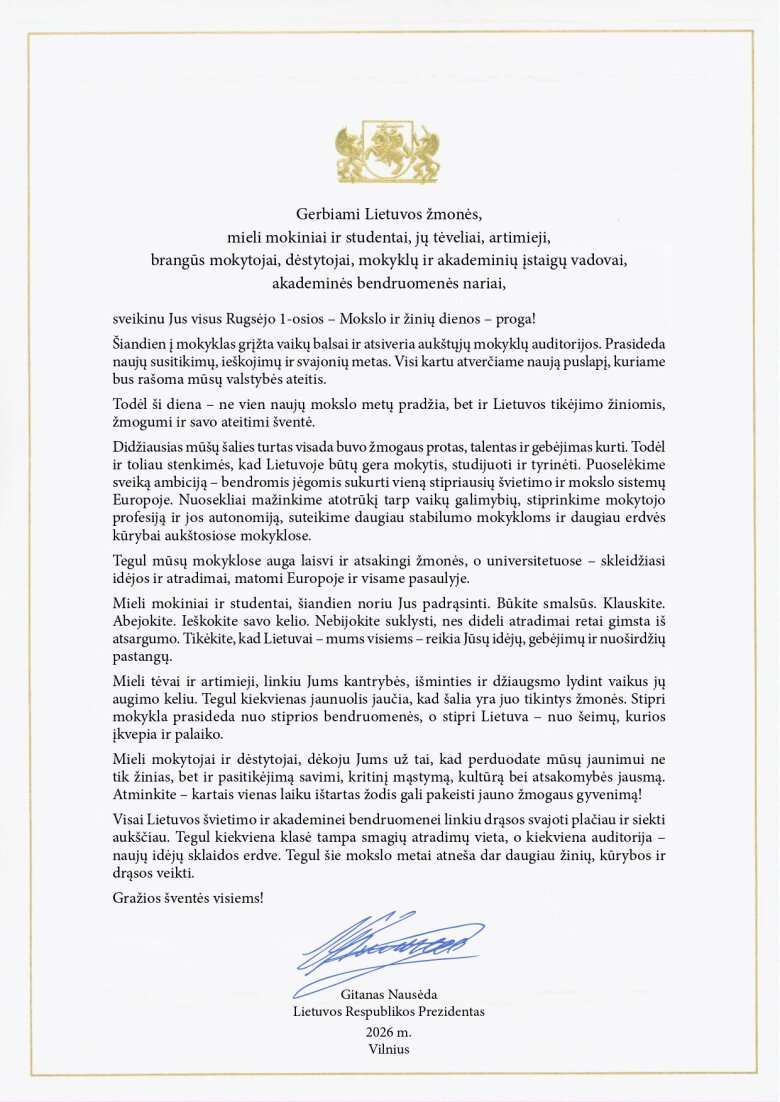 Gerbiami Lietuvos žmonės,
mieli mokiniai ir studentai, jų tėveliai, artimieji,
brangūs mokytojai, dėstytojai, mokyklų ir akademinių įstaigų vadovai,
akademinės bendruomenės nariai,

sveikinu Jus visus Rugsėjo 1-osios – Mokslo ir žinių dienos – proga!

Šiandien į mokyklas grįžta vaikų balsai ir atsiveria aukštųjų mokyklų auditorijos. Prasideda naujų susitikimų, ieškojimų ir svajonių metas. Visi kartu atverčiame naują puslapį, kuriame bus rašoma mūsų valstybės ateitis.

Todėl ši diena – ne vien naujų mokslo metų pradžia, bet ir Lietuvos tikėjimo žiniomis, žmogumi ir savo ateitimi šventė.

Didžiausias mūsų šalies turtas visada buvo žmogaus protas, talentas ir gebėjimas kurti. Todėl ir toliau stenkimės, kad Lietuvoje būtų gera mokytis, studijuoti ir tyrinėti. Puoselėkime sveiką ambiciją – bendromis jėgomis sukurti vieną stipriausių švietimo ir mokslo sistemų Europoje. Nuosekliai mažinkime atotrūkį tarp vaikų galimybių, stiprinkime mokytojo profesiją ir jos autonomiją, suteikime daugiau stabilumo mokykloms ir daugiau erdvės kūrybai aukštosiose mokyklose.

Tegul mūsų mokyklose auga laisvi ir atsakingi žmonės, o universitetuose – skleidžiasi idėjos ir atradimai, matomi Europoje ir visame pasaulyje.

Mieli mokiniai ir studentai, šiandien noriu Jus padrąsinti. Būkite smalsūs. Klauskite. Abejokite. Ieškokite savo kelio. Nebijokite suklysti, nes dideli atradimai retai gimsta iš atsargumo. Tikėkite, kad Lietuvai – mums visiems – reikia Jūsų idėjų, gebėjimų ir nuoširdžių pastangų.

Mieli tėvai ir artimieji, linkiu Jums kantrybės, išminties ir džiaugsmo lydint vaikus jų augimo keliu. Tegul kiekvienas jaunuolis jaučia, kad šalia yra juo tikintys žmonės. Stipri mokykla prasideda nuo stiprios bendruomenės, o stipri Lietuva – nuo šeimų, kurios įkvepia ir palaiko.

Mieli mokytojai ir dėstytojai, dėkoju Jums už tai, kad perduodate mūsų jaunimui ne tik žinias, bet ir pasitikėjimą savimi, kritinį mąstymą, kultūrą bei atsakomybės jausmą. Atminkite – kartais vienas laiku ištartas žodis gali pakeisti jauno žmogaus gyvenimą!

Visai Lietuvos švietimo ir akademinei bendruomenei linkiu drąsos svajoti plačiau ir siekti aukščiau. Tegul kiekviena klasė tampa smagių atradimų vieta, o kiekviena auditorija – naujų idėjų sklaidos erdve. Tegul šie mokslo metai atneša dar daugiau žinių, kūrybos ir drąsos veikti.

Gražios šventės visiems!

Gitanas Nausėda
Lietuvos Respublikos Prezidentas
2026 m.
Vilnius